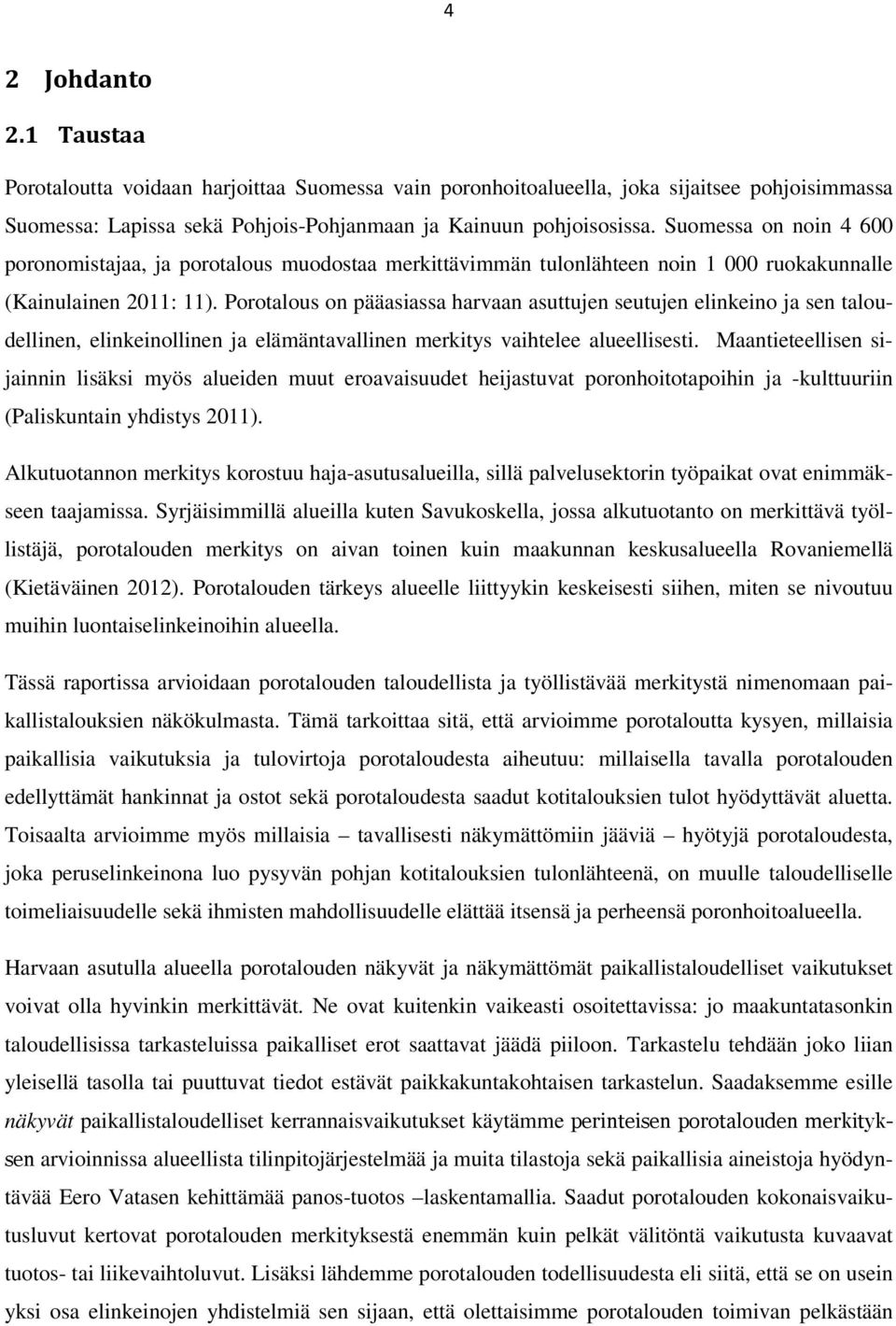 4

2 Johdanto

2.1 Taustaa

Porotaloutta voidaan harjoittaa Suomessa vain poronhoitoalueella, joka sijaitsee pohjoisimmassa Suomessa: Lapissa sekä Pohjois-Pohjanmaan ja Kainuun pohjoisosissa. Suomessa on noin 4 600 poronomistajaa, ja porotalous muodostaa merkittävimmän tulonlähteen noin 1 000 ruokakunnalle (Kainulainen 2011: 11). Porotalous on pääasiassa harvaan asuttujen seutujen elinkeino ja sen taloudellinen, elinkeinollinen ja elämäntavallinen merkitys vaihtelee alueellisesti. Maantieteellisen sijainnin lisäksi myös alueiden muut eroavaisuudet heijastuvat poronhoitotapoihin ja -kulttuuriin (Paliskuntain yhdistys 2011).

Alkutuotannon merkitys korostuu haja-asutusalueilla, sillä palvelusektorin työpaikat ovat enimmäkseen taajamissa. Syrjäisimmillä alueilla kuten Savukoskella, jossa alkutuotanto on merkittävä työllistäjä, porotalouden merkitys on aivan toinen kuin maakunnan keskusalueella Rovaniemellä (Kietäväinen 2012). Porotalouden tärkeys alueelle liittyykin keskeisesti siihen, miten se nivoutuu muihin luontaiselinkeinoihin alueella.

Tässä raportissa arvioidaan porotalouden taloudellista ja työllistävää merkitystä nimenomaan paikallistalouksien näkökulmasta. Tämä tarkoittaa sitä, että arvioimme porotaloutta kysyen, millaisia paikallisia vaikutuksia ja tulovirtoja porotaloudesta aiheutuu: millaisella tavalla porotalouden edellyttämät hankinnat ja ostot sekä porotaloudesta saadut kotitalouksien tulot hyödyttävät aluetta. Toisaalta arvioimme myös millaisia – tavallisesti näkymättömiin jääviä – hyötyjä porotaloudesta, joka peruselinkeinona luo pysyvän pohjan kotitalouksien tulonlähteenä, on muulle taloudelliselle toimeliaisuudelle sekä ihmisten mahdollisuudelle elättää itsensä ja perheensä poronhoitoalueella.

Harvaan asutulla alueella porotalouden näkyvät ja näkymättömät paikallistaloudelliset vaikutukset voivat olla hyvinkin merkittävät. Ne ovat kuitenkin vaikeasti osoitettavissa: jo maakuntatasonkin taloudellisissa tarkasteluissa paikalliset erot saattavat jäädä piiloon. Tarkastelu tehdään joko liian yleisellä tasolla tai puuttuvat tiedot estävät paikkakuntakohtaisen tarkastelun. Saadaksemme esille näkyvät paikallistaloudelliset kerrannaisvaikutukset käytämme perinteisen porotalouden merkityksen arvioinnissa alueellista tilinpitojärjestelmää ja muita tilastoja sekä paikallisia aineistoja hyödyntävää Eero Vatasen kehittämää panos-tuotos –laskentamallia. Saadut porotalouden kokonaisvaikutusluvut kertovat porotalouden merkityksestä enemmän kuin pelkät välitöntä vaikutusta kuvaavat tuotos- tai liikevaihtoluvut. Lisäksi lähdemme porotalouden todellisuudesta eli siitä, että se on usein yksi osa elinkeinojen yhdistelmiä sen sijaan, että olettaisimme porotalouden toimivan pelkästään